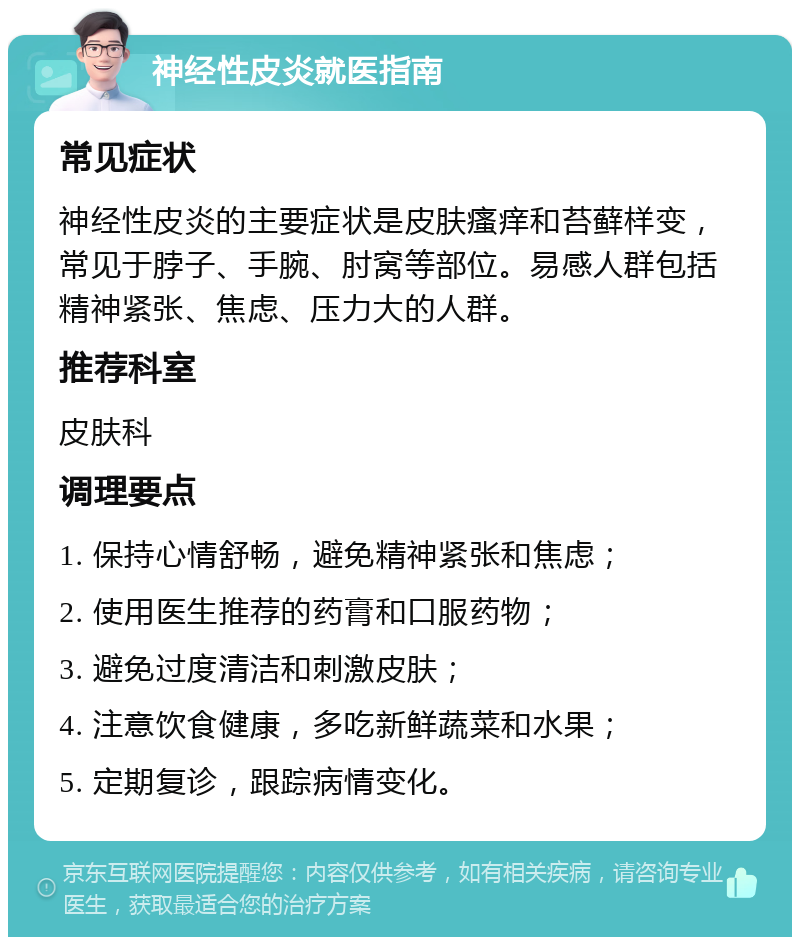 神经性皮炎就医指南

常见症状

神经性皮炎的主要症状是皮肤瘙痒和苔藓样变，常见于脖子、手腕、肘窝等部位。易感人群包括精神紧张、焦虑、压力大的人群。

推荐科室

皮肤科

调理要点

1. 保持心情舒畅，避免精神紧张和焦虑；

2. 使用医生推荐的药膏和口服药物；

3. 避免过度清洁和刺激皮肤；

4. 注意饮食健康，多吃新鲜蔬菜和水果；

5. 定期复诊，跟踪病情变化。

京东互联网医院提醒您：内容仅供参考，如有相关疾病，请咨询专业医生，获取最适合您的治疗方案